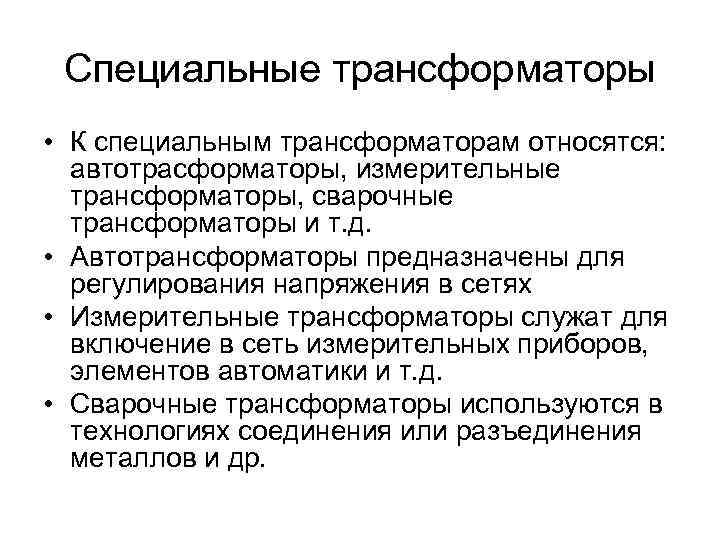 Специальные трансформаторы

• К специальным трансформаторам относятся: автотрасформаторы, измерительные трансформаторы, сварочные трансформаторы и т.д.
• Автотрансформаторы предназначены для регулирования напряжения в сетях
• Измерительные трансформаторы служат для включение в сеть измерительных приборов, элементов автоматики и т.д.
• Сварочные трансформаторы используются в технологиях соединения или разъединения металлов и др.